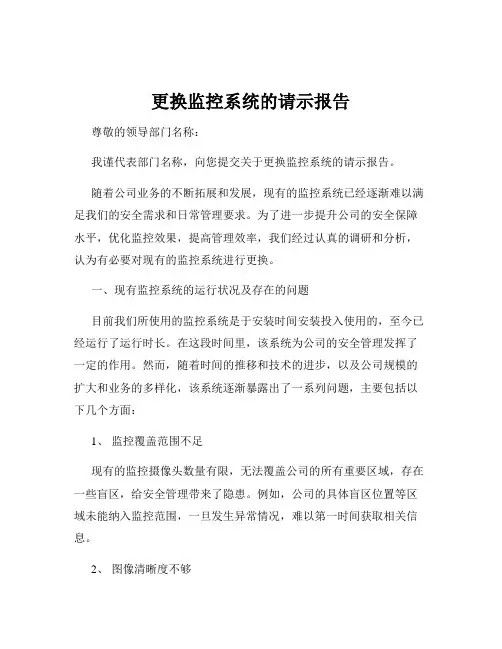 更换监控系统的请示报告

尊敬的领导部门名称：

我谨代表部门名称，向您提交关于更换监控系统的请示报告。

随着公司业务的不断拓展和发展，现有的监控系统已经逐渐难以满足我们的安全需求和日常管理要求。为了进一步提升公司的安全保障水平，优化监控效果，提高管理效率，我们经过认真的调研和分析，认为有必要对现有的监控系统进行更换。

一、现有监控系统的运行状况及存在的问题

目前我们所使用的监控系统是于安装时间安装投入使用的，至今已经运行了运行时长。在这段时间里，该系统为公司的安全管理发挥了一定的作用。然而，随着时间的推移和技术的进步，以及公司规模的扩大和业务的多样化，该系统逐渐暴露出了一系列问题，主要包括以下几个方面：

1、 监控覆盖范围不足

现有的监控摄像头数量有限，无法覆盖公司的所有重要区域，存在一些盲区，给安全管理带来了隐患。例如，公司的具体盲区位置等区域未能纳入监控范围，一旦发生异常情况，难以第一时间获取相关信息。

2、 图像清晰度不够